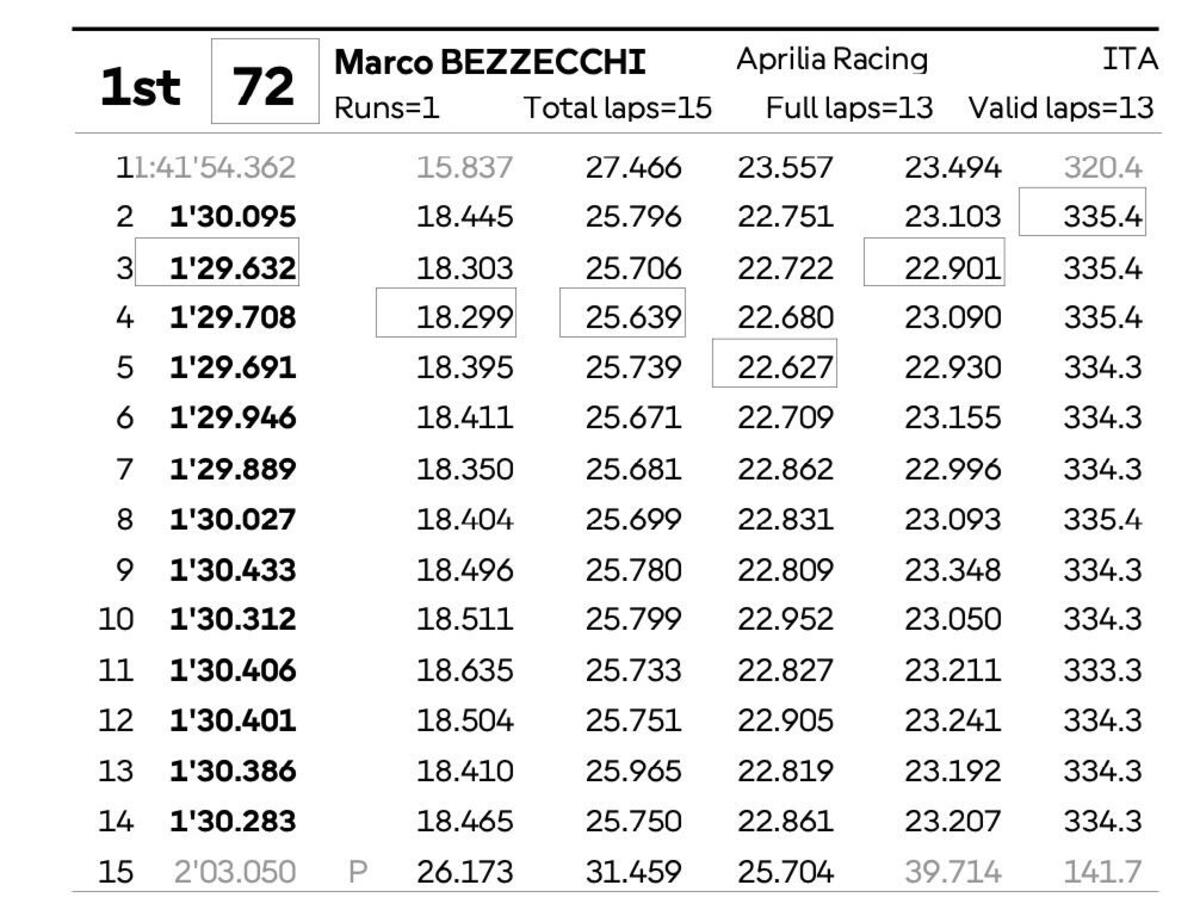 1st 72 Marco BEZZECCHI Aprilia Racing ITA
Runs=1 Total laps=15 Full laps=13 Valid laps=13

| | | | | | | | |
|---|---|---|---|---|---|---|---|
| 1 | 1:41'54.362 | | 15.837 | 27.466 | 23.557 | 23.494 | 320.4 |
| 2 | 1'30.095 | | 18.445 | 25.796 | 22.751 | 23.103 | 335.4 |
| 3 | 1'29.632 | | 18.303 | 25.706 | 22.722 | 22.901 | 335.4 |
| 4 | 1'29.708 | | 18.299 | 25.639 | 22.680 | 23.090 | 335.4 |
| 5 | 1'29.691 | | 18.395 | 25.739 | 22.627 | 22.930 | 334.3 |
| 6 | 1'29.946 | | 18.411 | 25.671 | 22.709 | 23.155 | 334.3 |
| 7 | 1'29.889 | | 18.350 | 25.681 | 22.862 | 22.996 | 334.3 |
| 8 | 1'30.027 | | 18.404 | 25.699 | 22.831 | 23.093 | 335.4 |
| 9 | 1'30.433 | | 18.496 | 25.780 | 22.809 | 23.348 | 334.3 |
| 10 | 1'30.312 | | 18.511 | 25.799 | 22.952 | 23.050 | 334.3 |
| 11 | 1'30.406 | | 18.635 | 25.733 | 22.827 | 23.211 | 333.3 |
| 12 | 1'30.401 | | 18.504 | 25.751 | 22.905 | 23.241 | 334.3 |
| 13 | 1'30.386 | | 18.410 | 25.965 | 22.819 | 23.192 | 334.3 |
| 14 | 1'30.283 | | 18.465 | 25.750 | 22.861 | 23.207 | 334.3 |
| 15 | 2'03.050 | P | 26.173 | 31.459 | 25.704 | 39.714 | 141.7 |